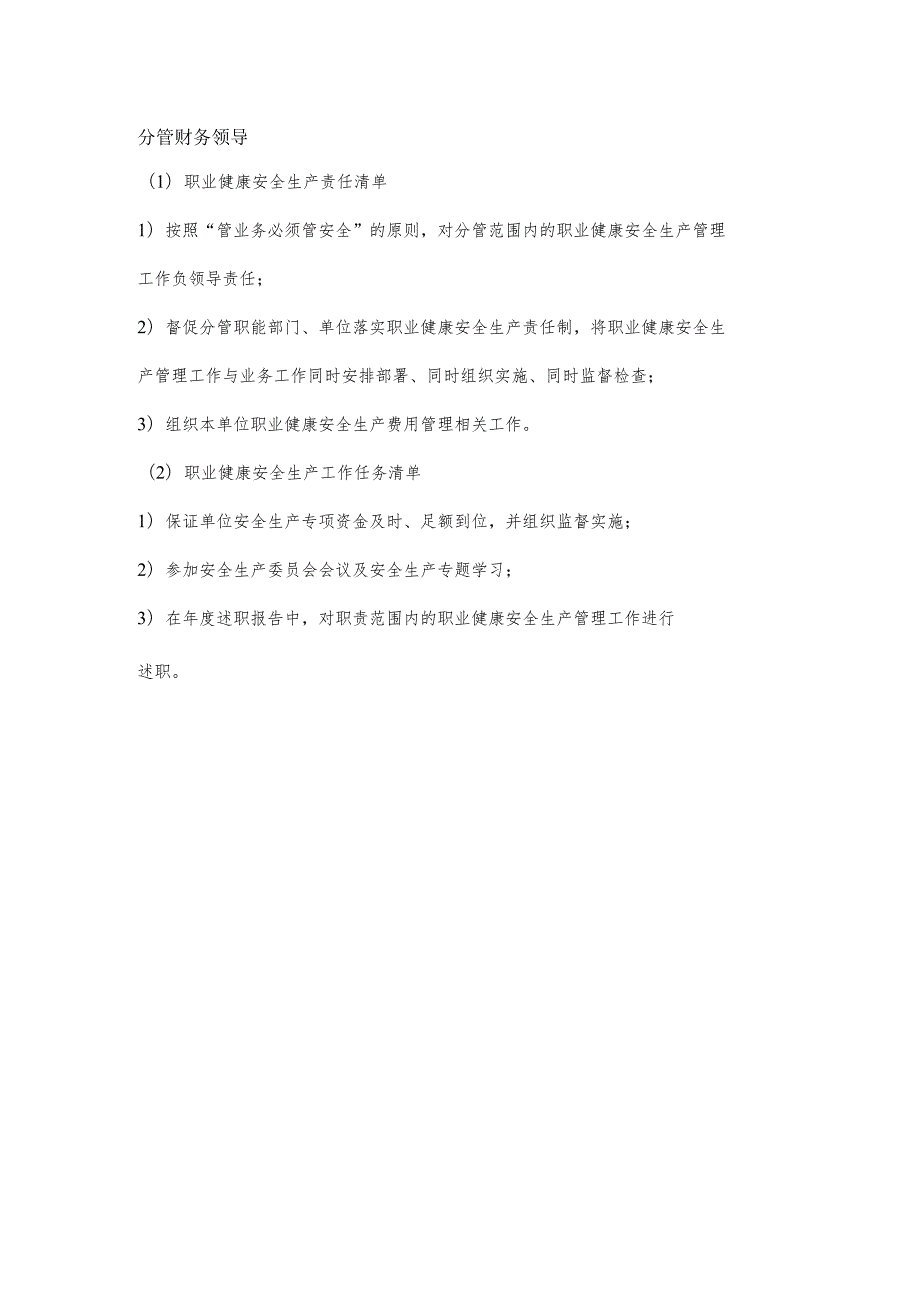 分管财务领导

（1）职业健康安全生产责任清单

1）按照“管业务必须管安全”的原则，对分管范围内的职业健康安全生产管理工作负领导责任；

2）督促分管职能部门、单位落实职业健康安全生产责任制，将职业健康安全生产管理工作与业务工作同时安排部署、同时组织实施、同时监督检查；

3）组织本单位职业健康安全生产费用管理相关工作。

（2）职业健康安全生产工作任务清单

1）保证单位安全生产专项资金及时、足额到位，并组织监督实施；

2）参加安全生产委员会会议及安全生产专题学习；

3）在年度述职报告中，对职责范围内的职业健康安全生产管理工作进行述职。